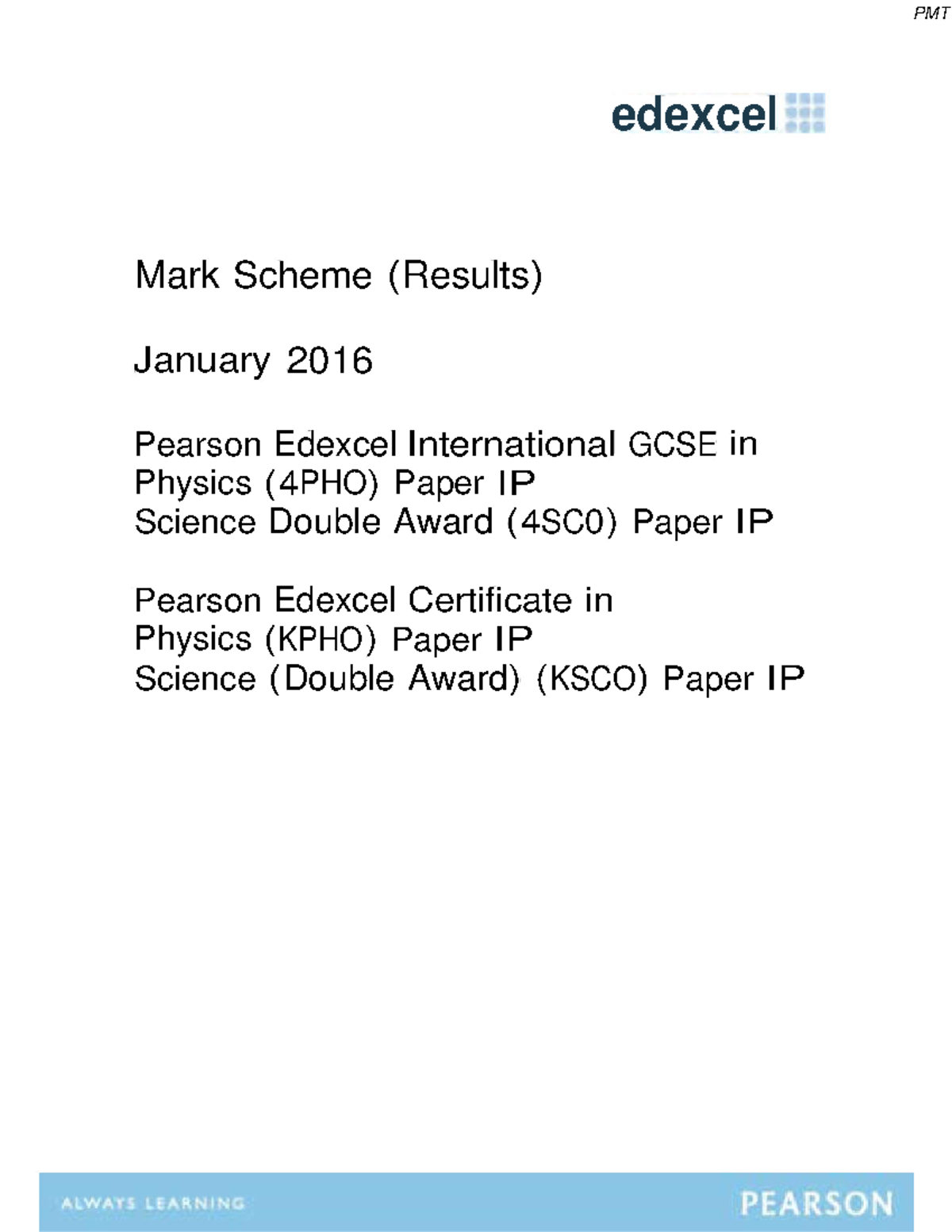 PMT

edexcel

Mark Scheme (Results)

January 2016

Pearson Edexcel International GCSE in Physics (4PHO) Paper IP
Science Double Award (4SC0) Paper IP

Pearson Edexcel Certificate in Physics (KPHO) Paper IP
Science (Double Award) (KSCO) Paper IP

ALWAYS LEARNING

PEARSON